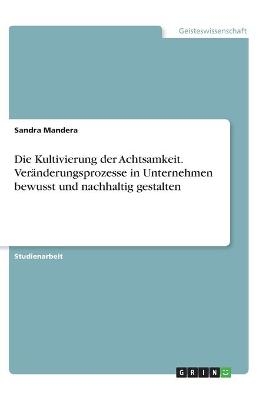 Geisteswissenschaft

Sandra Mandera

Die Kultivierung der Achtsamkeit. Veränderungsprozesse in Unternehmen bewusst und nachhaltig gestalten

Studienarbeit

GRIN